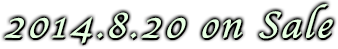 2014.8.20 on Sale